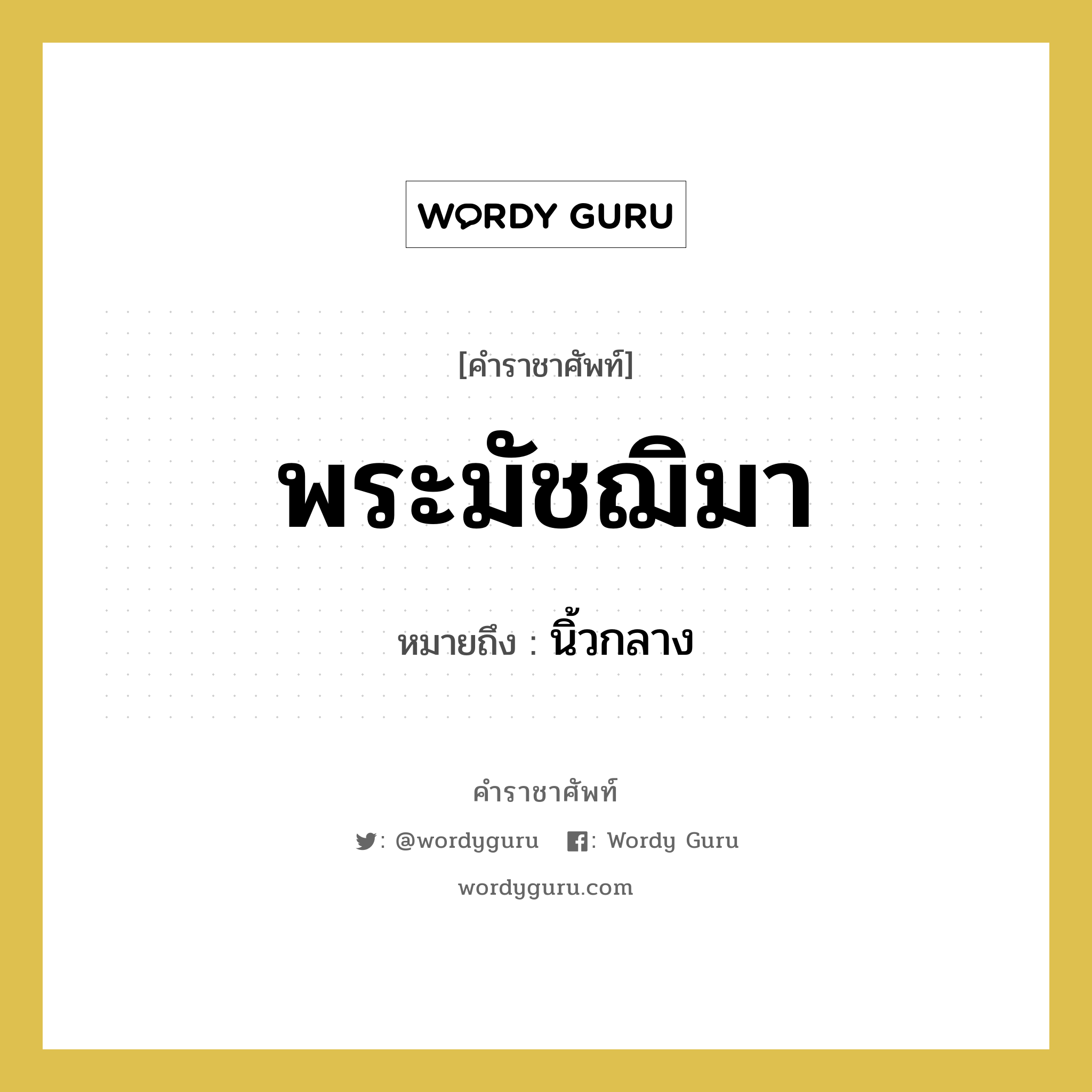 WORDY GURU

[คำราชาศัพท์]

พระมัชฌิมา

หมายถึง : นิ้วกลาง

คำราชาศัพท์

: @wordyguru : Wordy Guru

wordyguru.com